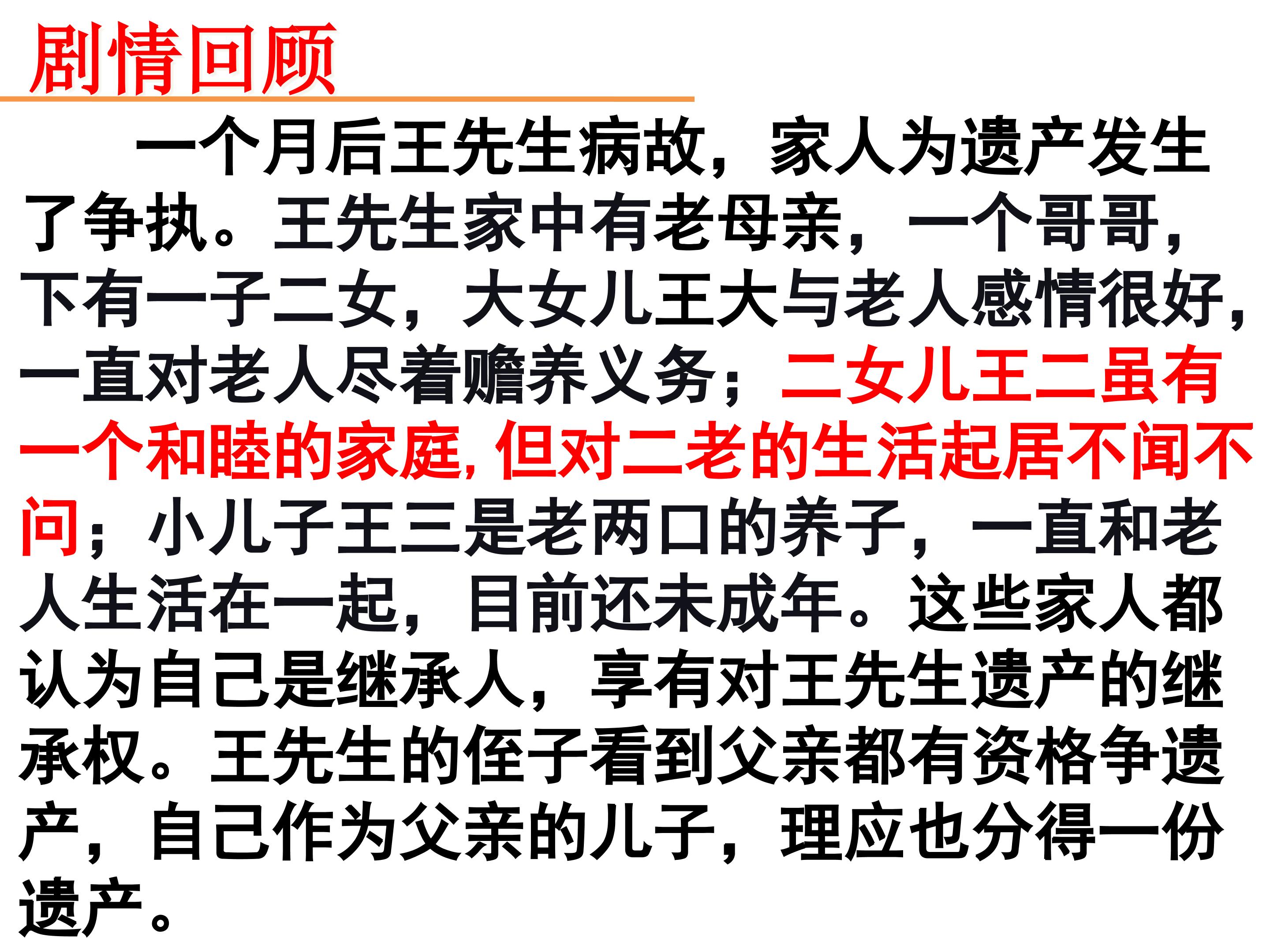 剧情回顾

一个月后王先生病故，家人为遗产发生了争执。王先生家中有老母亲，一个哥哥，下有一子二女，大女儿王大与老人感情很好，一直对老人尽着赡养义务；二女儿王二虽有一个和睦的家庭,但对二老的生活起居不闻不问；小儿子王三是老两口的养子，一直和老人生活在一起，目前还未成年。这些家人都认为自己是继承人，享有对王先生遗产的继承权。王先生的侄子看到父亲都有资格争遗产，自己作为父亲的儿子，理应也分得一份遗产。